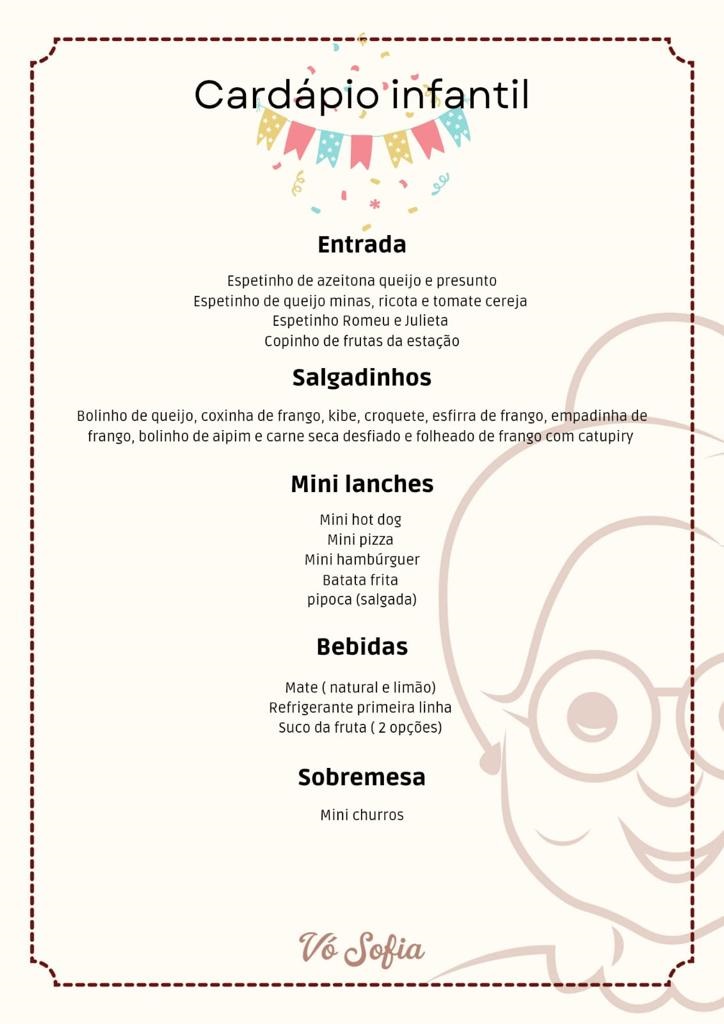 Cardápio infantil

Entrada

Espetinho de azeitona queijo e presunto
Espetinho de queijo minas, ricota e tomate cereja
Espetinho Romeu e Julieta
Copinho de frutas da estação

Salgadinhos

Bolinho de queijo, coxinha de frango, kibe, croquete, esfirra de frango, empadinha de frango, bolinho de aipim e carne seca desfiado e folheado de frango com catupiry

Mini lanches

Mini hot dog
Mini pizza
Mini hambúrguer
Batata frita
pipoca (salgada)

Bebidas

Mate ( natural e limão)
Refrigerante primeira linha
Suco da fruta ( 2 opções)

Sobremesa

Mini churros

Vó Sofia